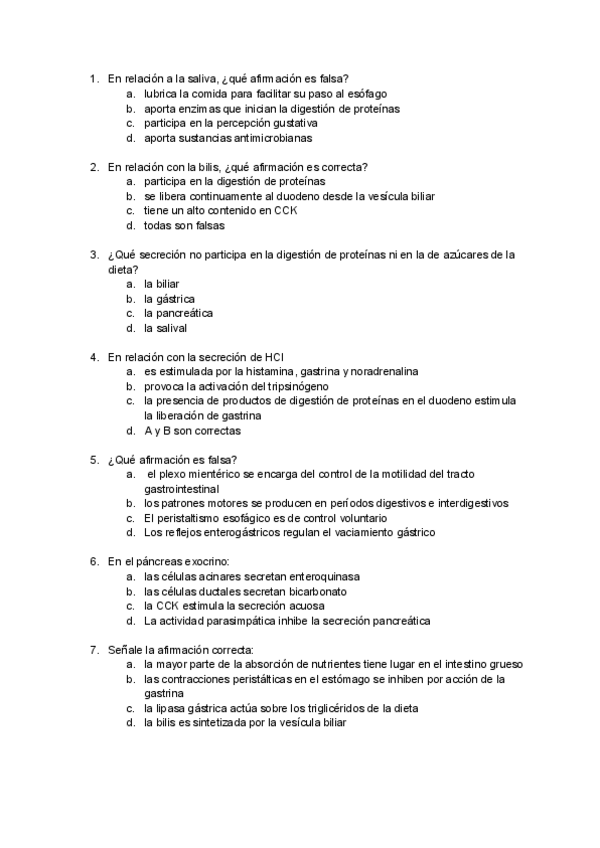 1. En relación a la saliva, ¿qué afirmación es falsa?
a. lubrica la comida para facilitar su paso al esófago
b. aporta enzimas que inician la digestión de proteínas
c. participa en la percepción gustativa
d. aporta sustancias antimicrobianas

2. En relación con la bilis, ¿qué afirmación es correcta?
a. participa en la digestión de proteínas
b. se libera continuamente al duodeno desde la vesícula biliar
c. tiene un alto contenido en CCK
d. todas son falsas

3. ¿Qué secreción no participa en la digestión de proteínas ni en la de azúcares de la dieta?
a. la biliar
b. la gástrica
c. la pancreática
d. la salival

4. En relación con la secreción de HCl
a. es estimulada por la histamina, gastrina y noradrenalina
b. provoca la activación del tripsinógeno
c. la presencia de productos de digestión de proteínas en el duodeno estimula la liberación de gastrina
d. A y B son correctas

5. ¿Qué afirmación es falsa?
a. el plexo mientérico se encarga del control de la motilidad del tracto gastrointestinal
b. los patrones motores se producen en períodos digestivos e interdigestivos
c. El peristaltismo esofágico es de control voluntario
d. Los reflejos enterogástricos regulan el vaciamiento gástrico

6. En el páncreas exocrino:
a. las células acinares secretan enteroquinasa
b. las células ductales secretan bicarbonato
c. la CCK estimula la secreción acuosa
d. La actividad parasimpática inhibe la secreción pancreática

7. Señale la afirmación correcta:
a. la mayor parte de la absorción de nutrientes tiene lugar en el intestino grueso
b. las contracciones peristálticas en el estómago se inhiben por acción de la gastrina
c. la lipasa gástrica actúa sobre los triglicéridos de la dieta
d. la bilis es sintetizada por la vesícula biliar